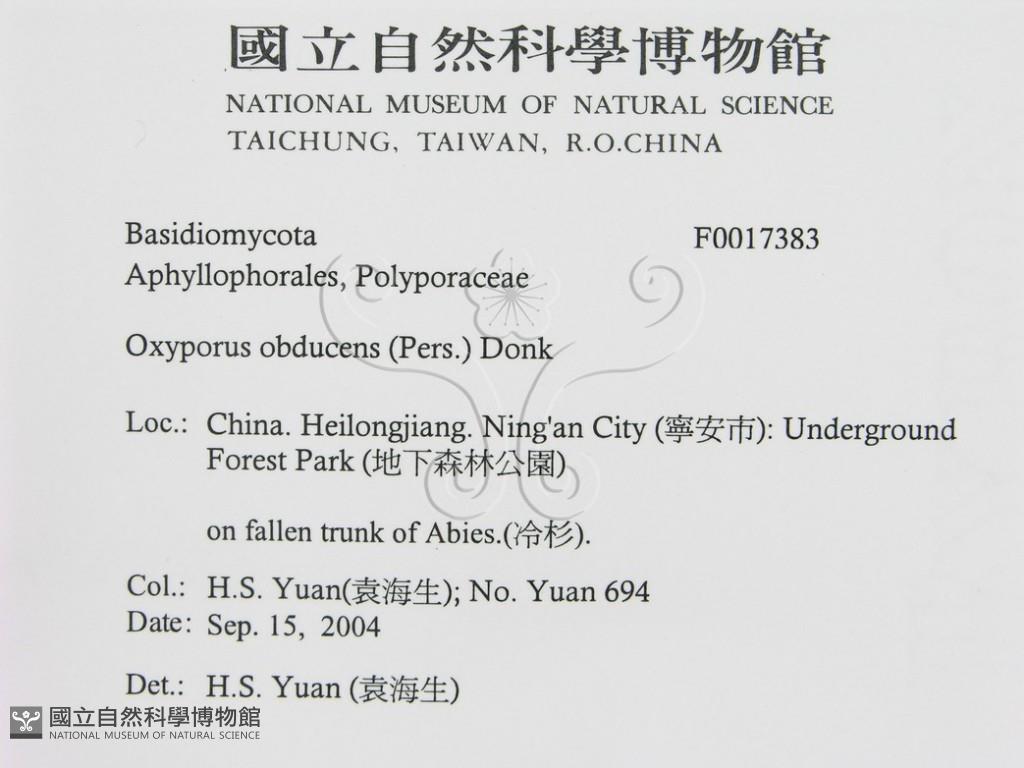 國立自然科學博物館
NATIONAL MUSEUM OF NATURAL SCIENCE
TAICHUNG, TAIWAN, R.O.CHINA

Basidiomycota F0017383
Aphyllophorales, Polyporaceae

Oxyporus obducens (Pers.) Donk

Loc.: China. Heilongjiang. Ning'an City (寧安市): Underground Forest Park (地下森林公園)

on fallen trunk of Abies.(冷杉).

Col.: H.S. Yuan(袁海生); No. Yuan 694
Date: Sep. 15, 2004

Det.: H.S. Yuan (袁海生)

國立自然科學博物館
NATIONAL MUSEUM OF NATURAL SCIENCE